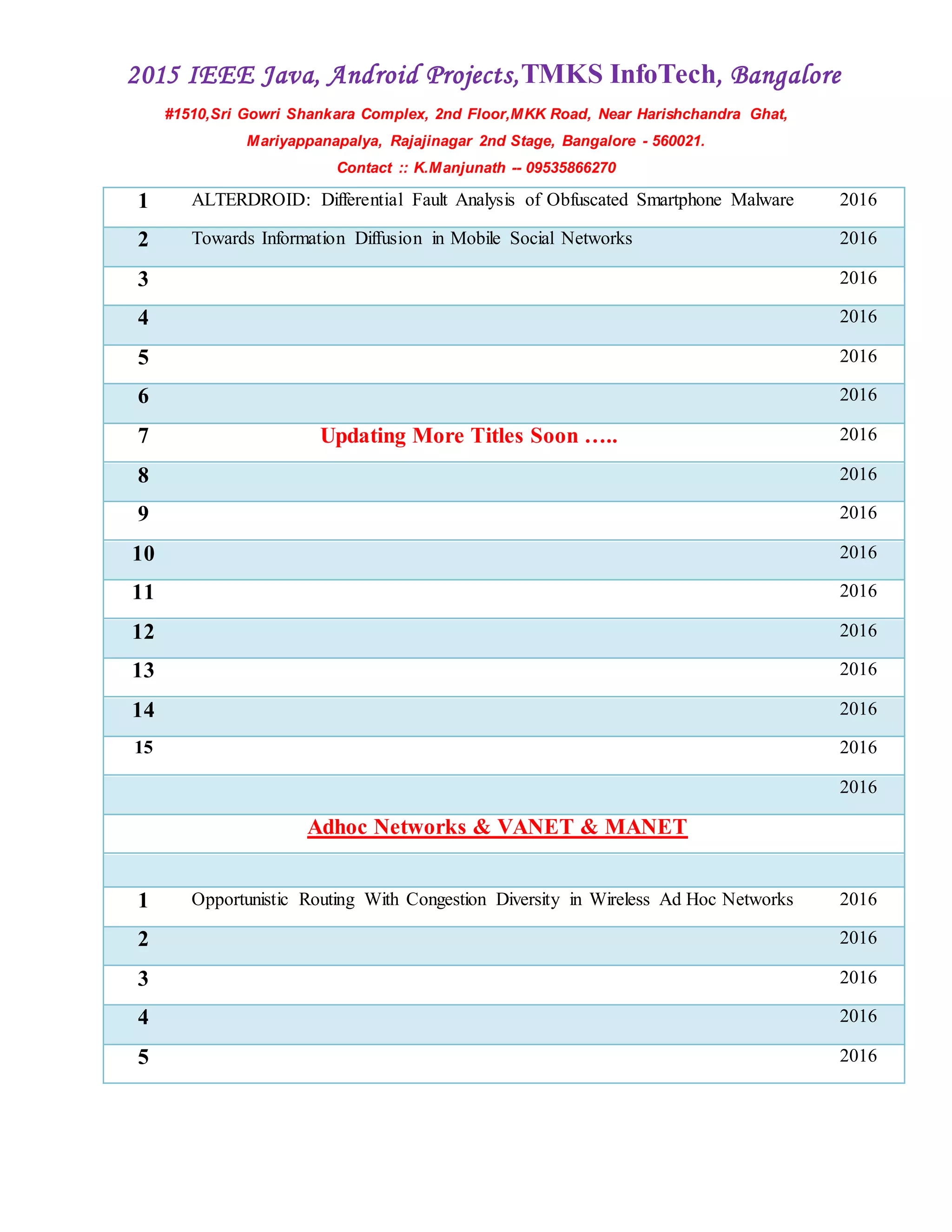 2015 IEEE Java, Android Projects,TMKS InfoTech, Bangalore

#1510,Sri Gowri Shankara Complex, 2nd Floor,MKK Road, Near Harishchandra Ghat, Mariyappanapalya, Rajajinagar 2nd Stage, Bangalore - 560021.

Contact :: K.Manjunath -- 09535866270

| | | |
|---|---|---|
| 1 | ALTERDROID: Differential Fault Analysis of Obfuscated Smartphone Malware | 2016 |
| 2 | Towards Information Diffusion in Mobile Social Networks | 2016 |
| 3 | | 2016 |
| 4 | | 2016 |
| 5 | | 2016 |
| 6 | | 2016 |
| 7 | Updating More Titles Soon ….. | 2016 |
| 8 | | 2016 |
| 9 | | 2016 |
| 10 | | 2016 |
| 11 | | 2016 |
| 12 | | 2016 |
| 13 | | 2016 |
| 14 | | 2016 |
| 15 | | 2016 |
| | | 2016 |
| | Adhoc Networks & VANET & MANET | |
| | | |
| 1 | Opportunistic Routing With Congestion Diversity in Wireless Ad Hoc Networks | 2016 |
| 2 | | 2016 |
| 3 | | 2016 |
| 4 | | 2016 |
| 5 | | 2016 |